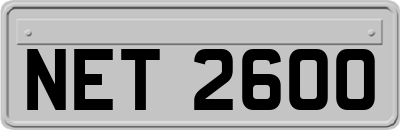 NET 2600